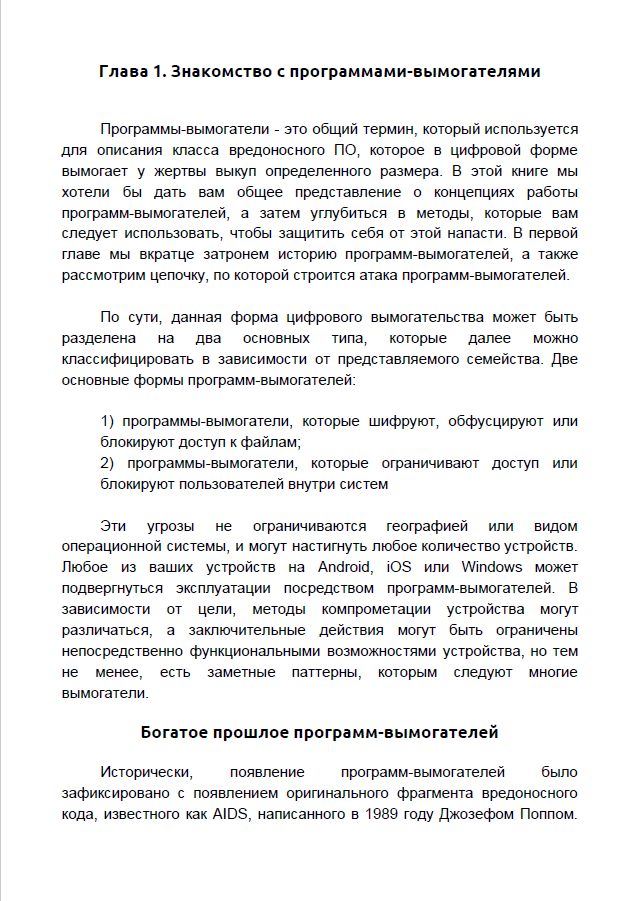 Глава 1. Знакомство с программами-вымогателями

Программы-вымогатели - это общий термин, который используется для описания класса вредоносного ПО, которое в цифровой форме вымогает у жертвы выкуп определенного размера. В этой книге мы хотели бы дать вам общее представление о концепциях работы программ-вымогателей, а затем углубиться в методы, которые вам следует использовать, чтобы защитить себя от этой напасти. В первой главе мы вкратце затронем историю программ-вымогателей, а также рассмотрим цепочку, по которой строится атака программ-вымогателей.

По сути, данная форма цифрового вымогательства может быть разделена на два основных типа, которые далее можно классифицировать в зависимости от представляемого семейства. Две основные формы программ-вымогателей:

1) программы-вымогатели, которые шифруют, обфусцируют или блокируют доступ к файлам;
2) программы-вымогатели, которые ограничивают доступ или блокируют пользователей внутри систем

Эти угрозы не ограничиваются географией или видом операционной системы, и могут настигнуть любое количество устройств. Любое из ваших устройств на Android, iOS или Windows может подвергнуться эксплуатации посредством программ-вымогателей. В зависимости от цели, методы компрометации устройства могут различаться, а заключительные действия могут быть ограничены непосредственно функциональными возможностями устройства, но тем не менее, есть заметные паттерны, которым следуют многие вымогатели.

Богатое прошлое программ-вымогателей

Исторически, появление программ-вымогателей было зафиксировано с появлением оригинального фрагмента вредоносного кода, известного как AIDS, написанного в 1989 году Джозефом Поппом.